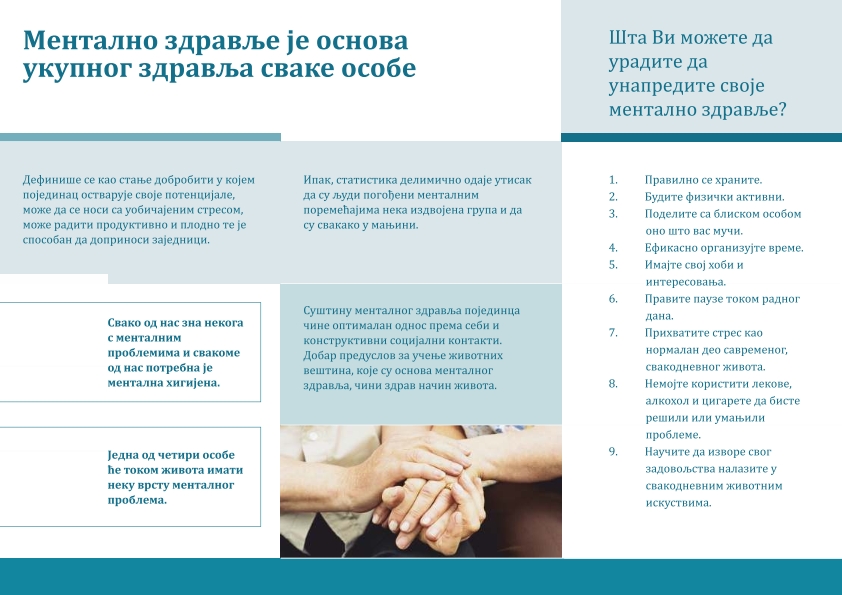 Ментално здравље је основа укупног здравља сваке особе

Дефинише се као стање добробити у којем појединац остварује своје потенцијале, може да се носи са уобичајеним стресом, може радити продуктивно и плодно те је способан да доприноси заједници.

Свако од нас зна некога с менталним проблемима и свакоме од нас потребна је ментална хигијена.

Једна од четири особе ће током живота имати неку врсту менталног проблема.

Ипак, статистика делимично одаје утисак да су људи погођени менталним поремећајима нека издвојена група и да су свакако у мањини.

Суштину менталног здравља појединца чине оптималан однос према себи и конструктивни социјални контакти. Добар предуслов за учење животних вештина, које су основа менталног здравља, чини здрав начин живота.

Шта Ви можете да урадите да унапредите своје ментално здравље?

1. Правилно се храните.
2. Будите физички активни.
3. Поделите са блиском особом оно што вас мучи.
4. Ефикасно организујте време.
5. Имајте свој хоби и интересовања.
6. Правите паузе током радног дана.
7. Прихватите стрес као нормалан део савременог, свакодневног живота.
8. Немојте користити лекове, алкохол и цигарете да бисте решили или умањили проблеме.
9. Научите да изворе свог задовољства налазите у свакодневним животним искуствима.